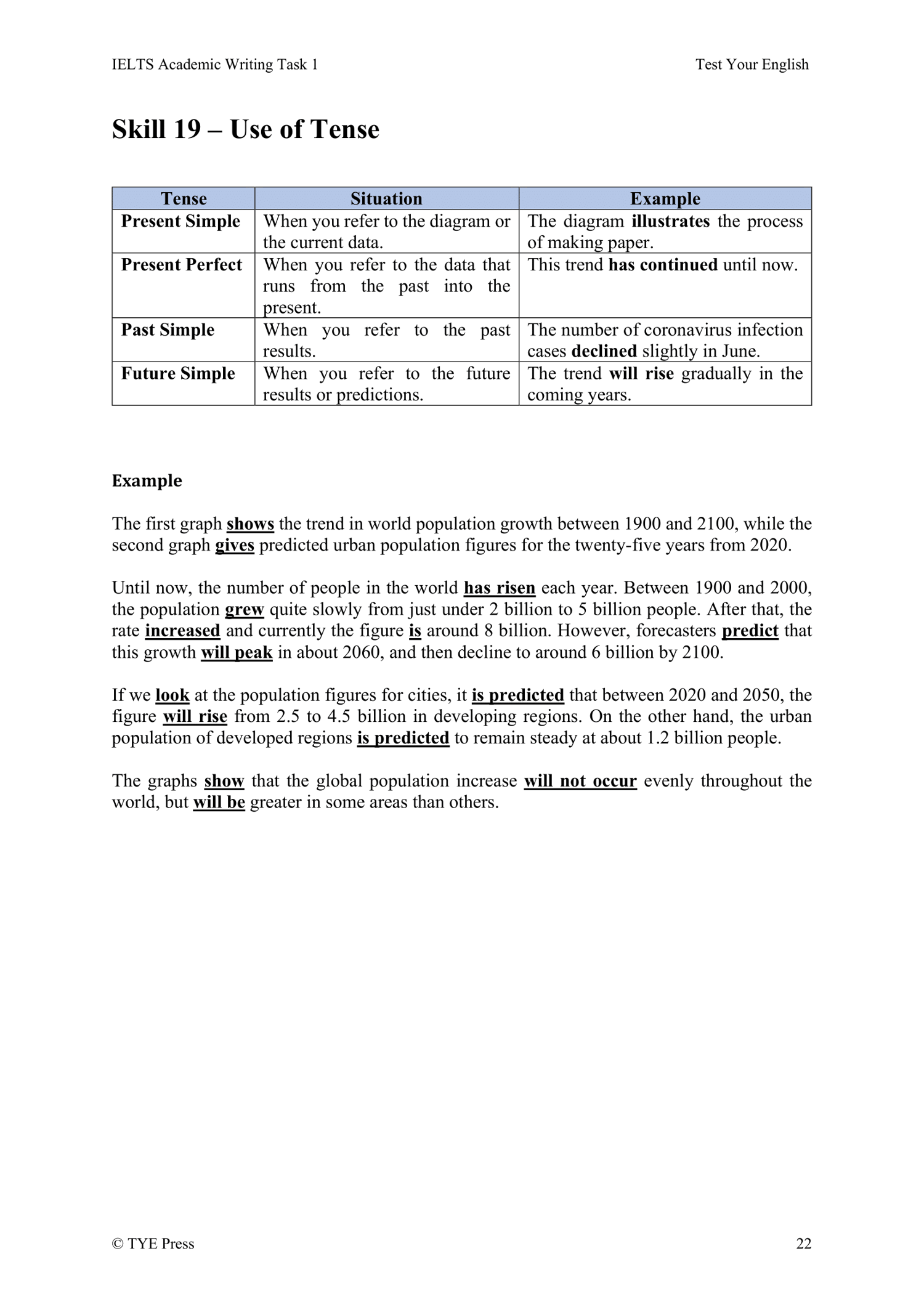 IELTS Academic Writing Task 1

Test Your English

Skill 19 – Use of Tense

| Tense | Situation | Example |
|---|---|---|
| Present Simple | When you refer to the diagram or the current data. | The diagram illustrates the process of making paper. |
| Present Perfect | When you refer to the data that runs from the past into the present. | This trend has continued until now. |
| Past Simple | When you refer to the past results. | The number of coronavirus infection cases declined slightly in June. |
| Future Simple | When you refer to the future results or predictions. | The trend will rise gradually in the coming years. |

Example

The first graph shows the trend in world population growth between 1900 and 2100, while the second graph gives predicted urban population figures for the twenty-five years from 2020.

Until now, the number of people in the world has risen each year. Between 1900 and 2000, the population grew quite slowly from just under 2 billion to 5 billion people. After that, the rate increased and currently the figure is around 8 billion. However, forecasters predict that this growth will peak in about 2060, and then decline to around 6 billion by 2100.

If we look at the population figures for cities, it is predicted that between 2020 and 2050, the figure will rise from 2.5 to 4.5 billion in developing regions. On the other hand, the urban population of developed regions is predicted to remain steady at about 1.2 billion people.

The graphs show that the global population increase will not occur evenly throughout the world, but will be greater in some areas than others.

© TYE Press

22